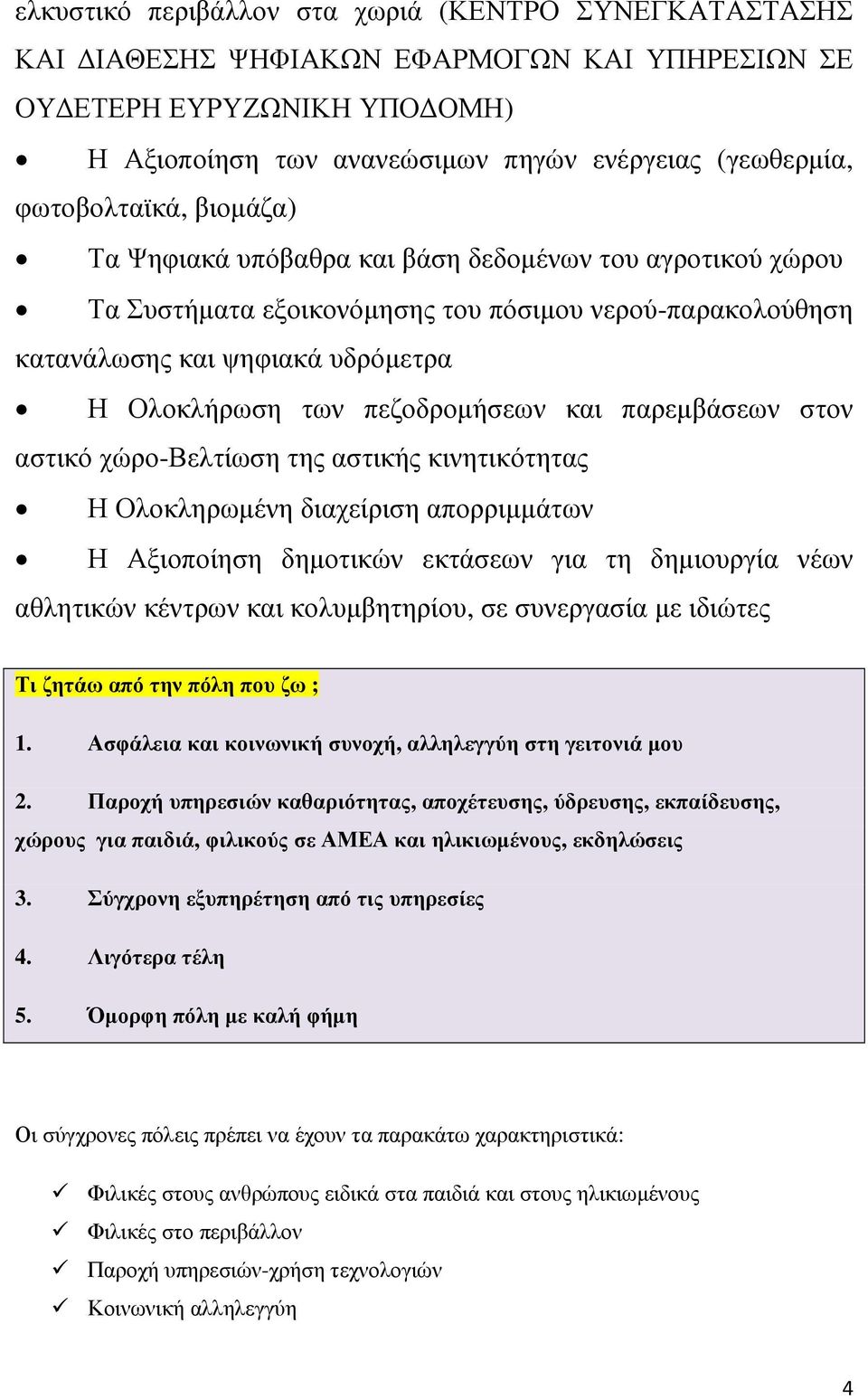 ελκυστικό περιβάλλον στα χωριά (ΚΕΝΤΡΟ ΣΥΝΕΓΚΑΤΑΣΤΑΣΗΣ ΚΑΙ ΔΙΑΘΕΣΗΣ ΨΗΦΙΑΚΩΝ ΕΦΑΡΜΟΓΩΝ ΚΑΙ ΥΠΗΡΕΣΙΩΝ ΣΕ ΟΥΔΕΤΕΡΗ ΕΥΡΥΖΩΝΙΚΗ ΥΠΟΔΟΜΗ)

• Η Αξιοποίηση των ανανεώσιμων πηγών ενέργειας (γεωθερμία, φωτοβολταϊκά, βιομάζα)

• Τα Ψηφιακά υπόβαθρα και βάση δεδομένων του αγροτικού χώρου

• Τα Συστήματα εξοικονόμησης του πόσιμου νερού-παρακολούθηση κατανάλωσης και ψηφιακά υδρόμετρα

• Η Ολοκλήρωση των πεζοδρομήσεων και παρεμβάσεων στον αστικό χώρο-Βελτίωση της αστικής κινητικότητας

• Η Ολοκληρωμένη διαχείριση απορριμμάτων

• Η Αξιοποίηση δημοτικών εκτάσεων για τη δημιουργία νέων αθλητικών κέντρων και κολυμβητηρίου, σε συνεργασία με ιδιώτες

Τι ζητάω από την πόλη που ζω ;

1. Ασφάλεια και κοινωνική συνοχή, αλληλεγγύη στη γειτονιά μου

2. Παροχή υπηρεσιών καθαριότητας, αποχέτευσης, ύδρευσης, εκπαίδευσης, χώρους για παιδιά, φιλικούς σε ΑΜΕΑ και ηλικιωμένους, εκδηλώσεις

3. Σύγχρονη εξυπηρέτηση από τις υπηρεσίες

4. Λιγότερα τέλη

5. Όμορφη πόλη με καλή φήμη

Οι σύγχρονες πόλεις πρέπει να έχουν τα παρακάτω χαρακτηριστικά:

✓ Φιλικές στους ανθρώπους ειδικά στα παιδιά και στους ηλικιωμένους
✓ Φιλικές στο περιβάλλον
✓ Παροχή υπηρεσιών-χρήση τεχνολογιών
✓ Κοινωνική αλληλεγγύη

4